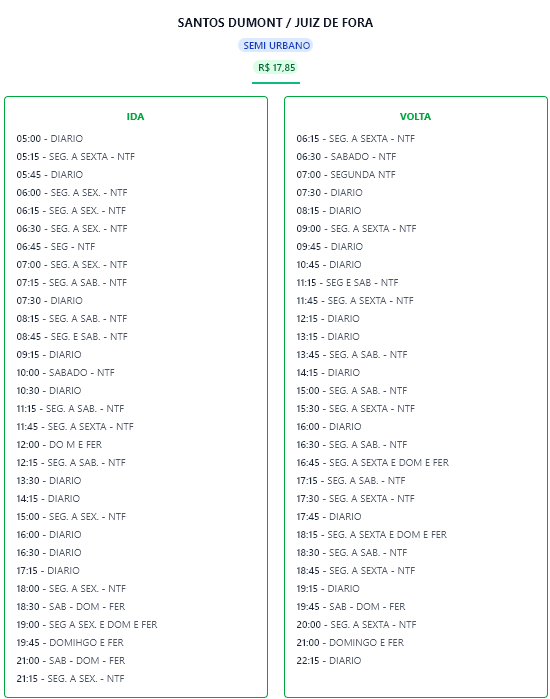 SANTOS DUMONT / JUIZ DE FORA

SEMI URBANO

R$ 17,85

IDA

05:00 - DIARIO
05:15 - SEG. A SEXTA - NTF
05:45 - DIARIO
06:00 - SEG. A SEX. - NTF
06:15 - SEG. A SEX. - NTF
06:30 - SEG. A SEX. - NTF
06:45 - SEG - NTF
07:00 - SEG. A SEX. - NTF
07:15 - SEG. A SAB. - NTF
07:30 - DIARIO
08:15 - SEG. A SAB. - NTF
08:45 - SEG. E SAB. - NTF
09:15 - DIARIO
10:00 - SABADO - NTF
10:30 - DIARIO
11:15 - SEG. A SAB. - NTF
11:45 - SEG. A SEXTA - NTF
12:00 - DO M E FER
12:15 - SEG. A SAB. - NTF
13:30 - DIARIO
14:15 - DIARIO
15:00 - SEG. A SEX. - NTF
16:00 - DIARIO
16:30 - DIARIO
17:15 - DIARIO
18:00 - SEG. A SEX. - NTF
18:30 - SAB - DOM - FER
19:00 - SEG A SEX. E DOM E FER
19:45 - DOMIHGO E FER
21:00 - SAB - DOM - FER
21:15 - SEG. A SEX. - NTF

VOLTA

06:15 - SEG. A SEXTA - NTF
06:30 - SABADO - NTF
07:00 - SEGUNDA NTF
07:30 - DIARIO
08:15 - DIARIO
09:00 - SEG. A SEXTA - NTF
09:45 - DIARIO
10:45 - DIARIO
11:15 - SEG E SAB - NTF
11:45 - SEG. A SEXTA - NTF
12:15 - DIARIO
13:15 - DIARIO
13:45 - SEG. A SAB. - NTF
14:15 - DIARIO
15:00 - SEG. A SAB. - NTF
15:30 - SEG. A SEXTA - NTF
16:00 - DIARIO
16:30 - SEG. A SAB. - NTF
16:45 - SEG. A SEXTA E DOM E FER
17:15 - SEG. A SAB. - NTF
17:30 - SEG. A SEXTA - NTF
17:45 - DIARIO
18:15 - SEG. A SEXTA E DOM E FER
18:30 - SEG. A SAB. - NTF
18:45 - SEG. A SEXTA - NTF
19:15 - DIARIO
19:45 - SAB - DOM - FER
20:00 - SEG. A SEXTA - NTF
21:00 - DOMINGO E FER
22:15 - DIARIO